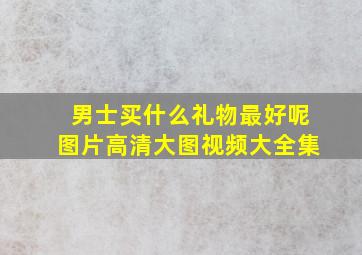 男士买什么礼物最好呢
图片高清大图视频大全集